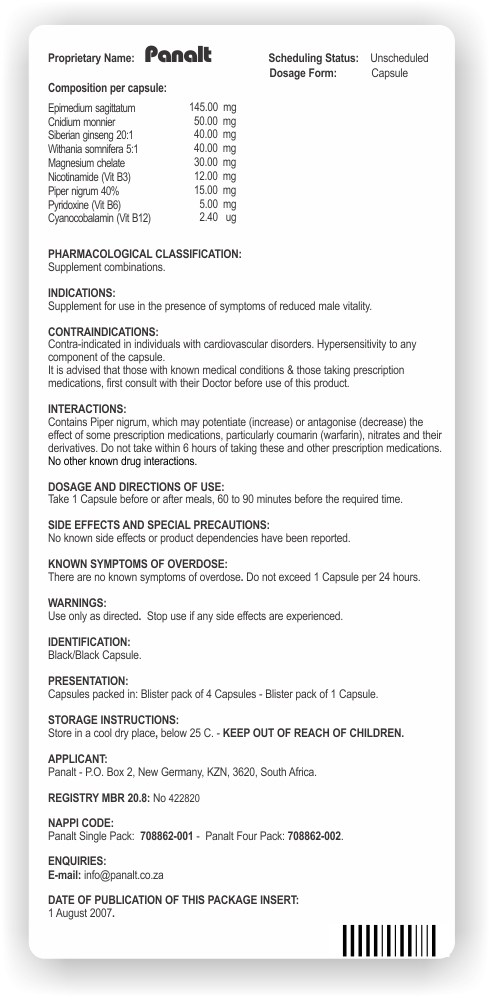 Proprietary Name: Panalt

Scheduling Status: Unscheduled
Dosage Form: Capsule

Composition per capsule:

| | |
|---|---|
| Epimedium sagittatum | 145.00 mg |
| Cnidium monnier | 50.00 mg |
| Siberian ginseng 20:1 | 40.00 mg |
| Withania somnifera 5:1 | 40.00 mg |
| Magnesium chelate | 30.00 mg |
| Nicotinamide (Vit B3) | 12.00 mg |
| Piper nigrum 40% | 15.00 mg |
| Pyridoxine (Vit B6) | 5.00 mg |
| Cyanocobalamin (Vit B12) | 2.40 ug |

PHARMACOLOGICAL CLASSIFICATION:
Supplement combinations.

INDICATIONS:
Supplement for use in the presence of symptoms of reduced male vitality.

CONTRAINDICATIONS:
Contra-indicated in individuals with cardiovascular disorders. Hypersensitivity to any component of the capsule.
It is advised that those with known medical conditions & those taking prescription medications, first consult with their Doctor before use of this product.

INTERACTIONS:
Contains Piper nigrum, which may potentiate (increase) or antagonise (decrease) the effect of some prescription medications, particularly coumarin (warfarin), nitrates and their derivatives. Do not take within 6 hours of taking these and other prescription medications. No other known drug interactions.

DOSAGE AND DIRECTIONS OF USE:
Take 1 Capsule before or after meals, 60 to 90 minutes before the required time.

SIDE EFFECTS AND SPECIAL PRECAUTIONS:
No known side effects or product dependencies have been reported.

KNOWN SYMPTOMS OF OVERDOSE:
There are no known symptoms of overdose. Do not exceed 1 Capsule per 24 hours.

WARNINGS:
Use only as directed. Stop use if any side effects are experienced.

IDENTIFICATION:
Black/Black Capsule.

PRESENTATION:
Capsules packed in: Blister pack of 4 Capsules - Blister pack of 1 Capsule.

STORAGE INSTRUCTIONS:
Store in a cool dry place, below 25 C. - KEEP OUT OF REACH OF CHILDREN.

APPLICANT:
Panalt - P.O. Box 2, New Germany, KZN, 3620, South Africa.

REGISTRY MBR 20.8: No 422820

NAPPI CODE:
Panalt Single Pack: 708862-001 - Panalt Four Pack: 708862-002.

ENQUIRIES:
E-mail: info@panalt.co.za

DATE OF PUBLICATION OF THIS PACKAGE INSERT:
1 August 2007.